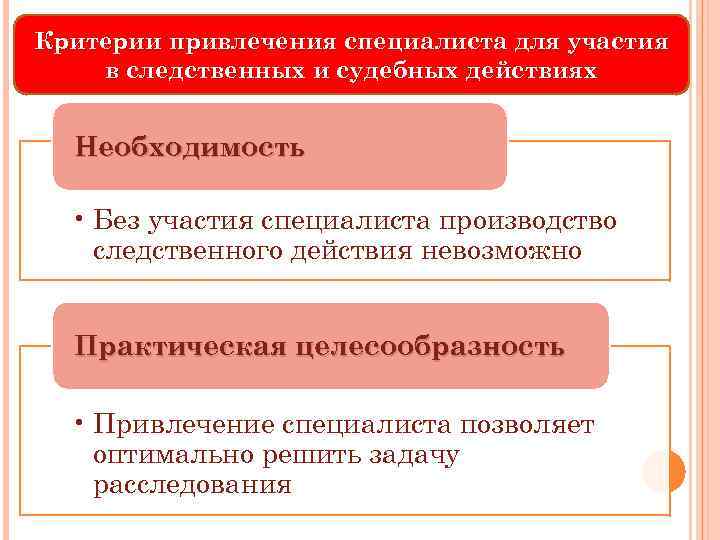 Критерии привлечения специалиста для участия в следственных и судебных действиях

Необходимость

• Без участия специалиста производство следственного действия невозможно

Практическая целесообразность

• Привлечение специалиста позволяет оптимально решить задачу расследования